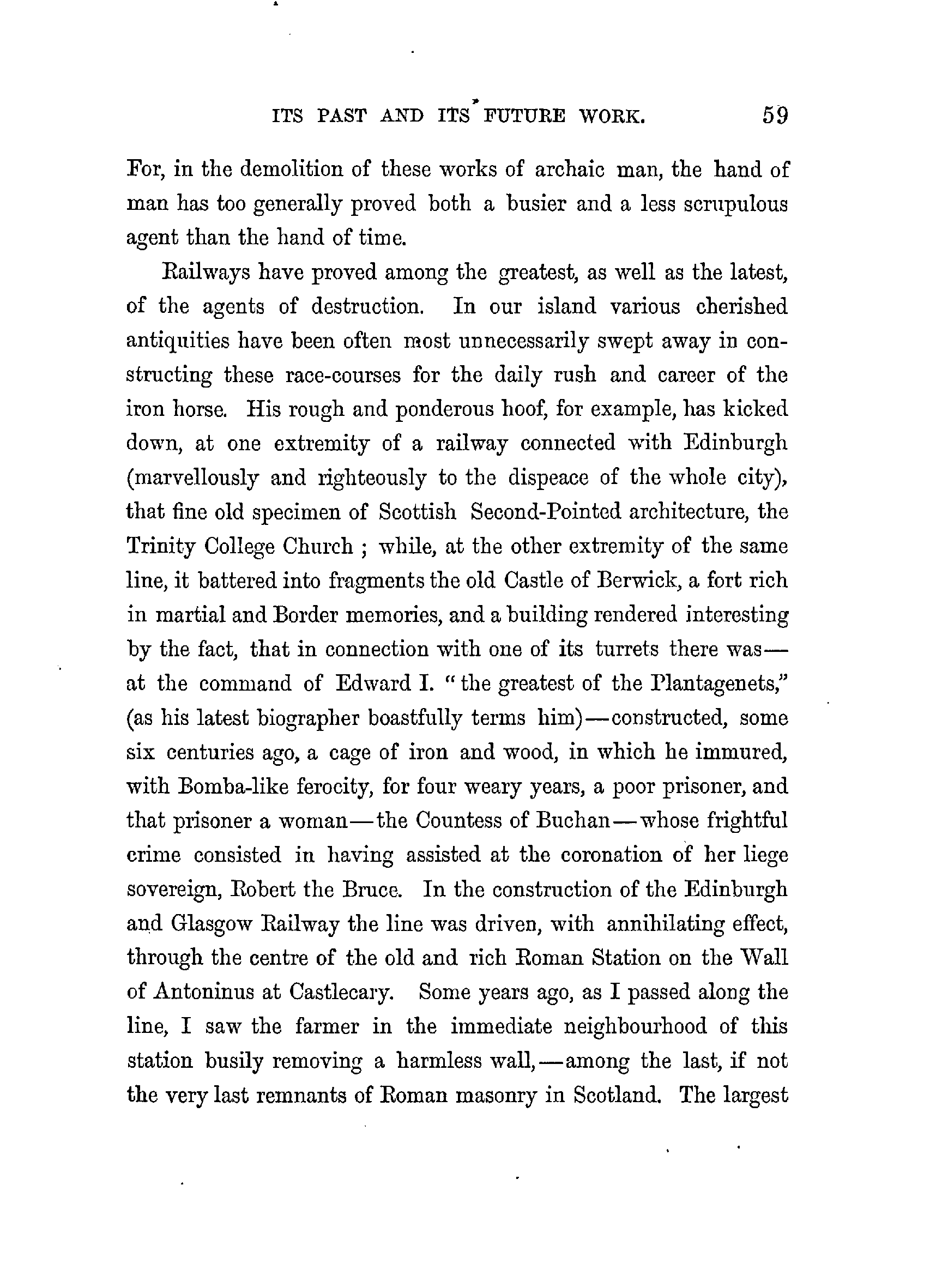 ITS PAST AND ITS FUTURE WORK. 59

For, in the demolition of these works of archaic man, the hand of man has too generally proved both a busier and a less scrupulous agent than the hand of time.

Railways have proved among the greatest, as well as the latest, of the agents of destruction. In our island various cherished antiquities have been often most unnecessarily swept away in constructing these race-courses for the daily rush and career of the iron horse. His rough and ponderous hoof, for example, has kicked down, at one extremity of a railway connected with Edinburgh (marvellously and righteously to the dispeace of the whole city), that fine old specimen of Scottish Second-Pointed architecture, the Trinity College Church ; while, at the other extremity of the same line, it battered into fragments the old Castle of Berwick, a fort rich in martial and Border memories, and a building rendered interesting by the fact, that in connection with one of its turrets there was—at the command of Edward I. "the greatest of the Plantagenets," (as his latest biographer boastfully terms him)—constructed, some six centuries ago, a cage of iron and wood, in which he immured, with Bomba-like ferocity, for four weary years, a poor prisoner, and that prisoner a woman—the Countess of Buchan—whose frightful crime consisted in having assisted at the coronation of her liege sovereign, Robert the Bruce. In the construction of the Edinburgh and Glasgow Railway the line was driven, with annihilating effect, through the centre of the old and rich Roman Station on the Wall of Antoninus at Castlecary. Some years ago, as I passed along the line, I saw the farmer in the immediate neighbourhood of this station busily removing a harmless wall,—among the last, if not the very last remnants of Roman masonry in Scotland. The largest